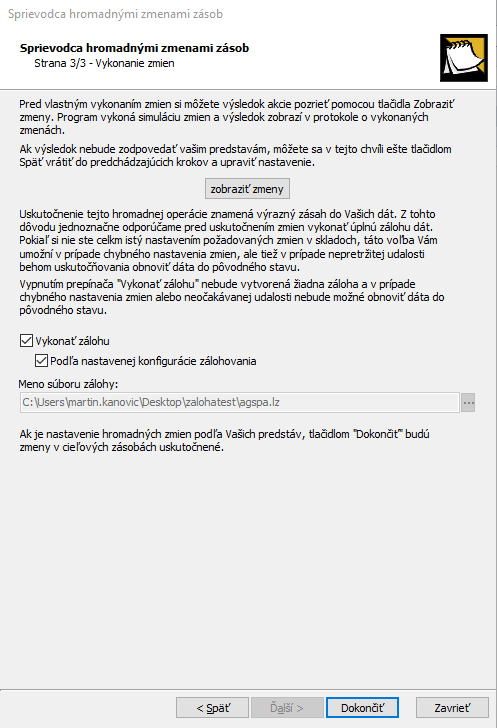 Sprievodca hromadnými zmenami zásob

Sprievodca hromadnými zmenami zásob
Strana 3/3 - Vykonanie zmien

Pred vlastným vykonaním zmien si môžete výsledok akcie pozrieť pomocou tlačidla Zobraziť zmeny. Program vykoná simuláciu zmien a výsledok zobrazí v protokole o vykonaných zmenách.

Ak výsledok nebude zodpovedať vašim predstavám, môžete sa v tejto chvíli ešte tlačidlom Späť vrátiť do predchádzajúcich krokov a upraviť nastavenie.

zobraziť zmeny

Uskutočnenie tejto hromadnej operácie znamená výrazný zásah do Vašich dát. Z tohto dôvodu jednoznačne odporúčame pred uskutočnením zmien vykonať úplnú zálohu dát. Pokiaľ si nie ste celkm istý nastavením požadovaných zmien v skladoch, táto voľba Vám umožní v prípade chybného nastavenia zmien, ale tiež v prípade nepretržitej udalosti behom uskutočňovania obnoviť dáta do pôvodného stavu.

Vypnutím prepínača "Vykonať zálohu" nebude vytvorená žiadna záloha a v prípade chybného nastavenia zmien alebo neočakávanej udalosti nebude možné obnoviť dáta do pôvodného stavu.

Vykonať zálohu

Podľa nastavenej konfigurácie zálohovania

Meno súboru zálohy:

C:\Users\martin.kanovic\Desktop\zalohatest\agspa.lz

...

Ak je nastavenie hromadných zmien podľa Vašich predstáv, tlačidlom "Dokončiť" budú zmeny v cieľových zásobách uskutočnené.

< Späť

Ďalší >

Dokončiť

Zavrieť